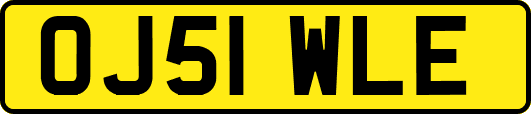 OJ51 WLE